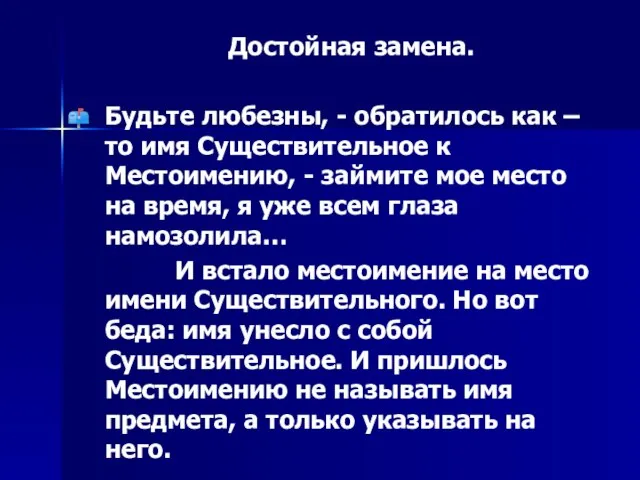 Достойная замена.

Будьте любезны, - обратилось как – то имя Существительное к Местоимению, - займите мое место на время, я уже всем глаза намозолила…

И встало местоимение на место имени Существительного. Но вот беда: имя унесло с собой Существительное. И пришлось Местоимению не называть имя предмета, а только указывать на него.